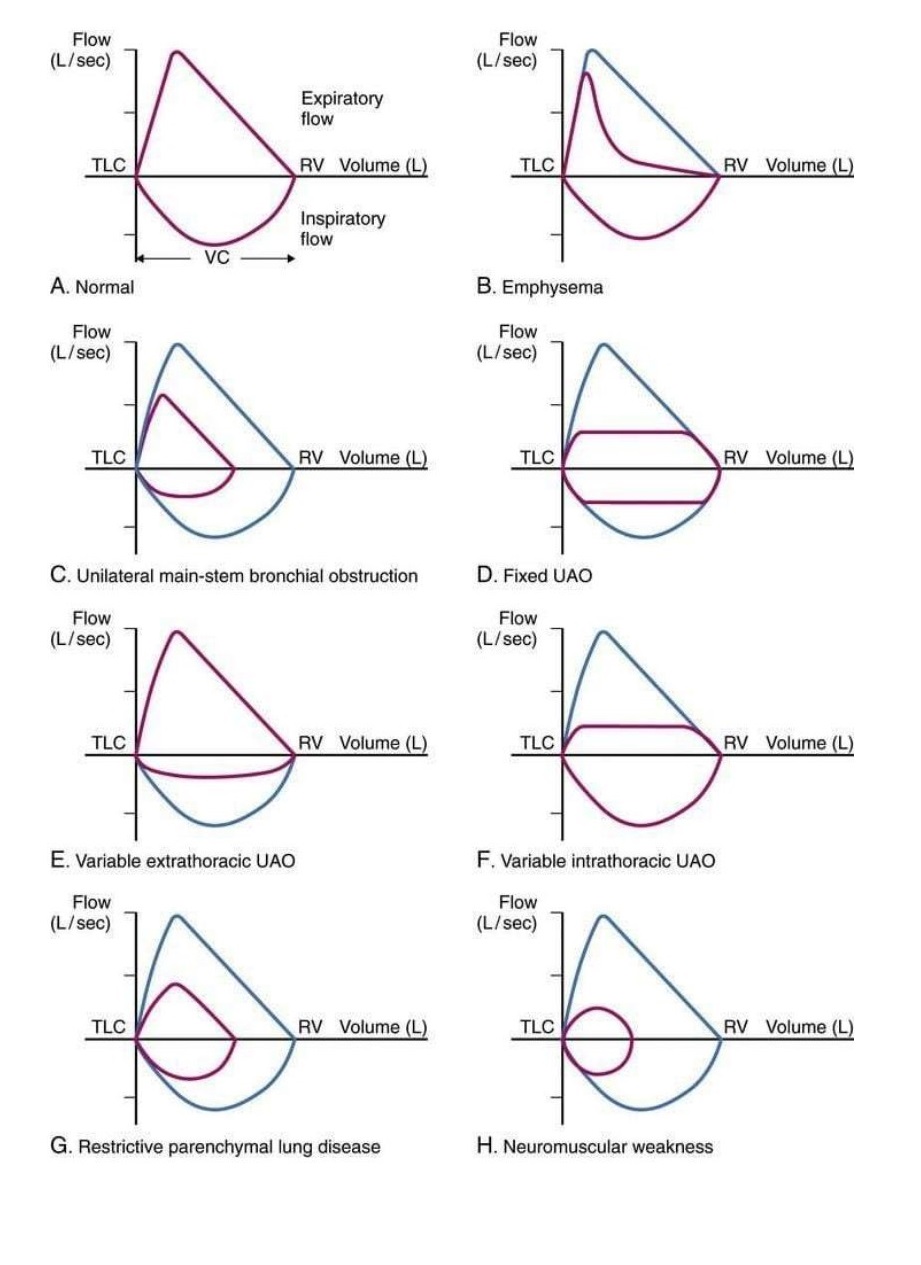 Flow
(L/sec)

Expiratory flow

TLC

RV

Volume (L)

Inspiratory flow

VC

A. Normal

Flow
(L/sec)

TLC

RV

Volume (L)

B. Emphysema

Flow
(L/sec)

TLC

RV

Volume (L)

C. Unilateral main-stem bronchial obstruction

Flow
(L/sec)

TLC

RV

Volume (L)

D. Fixed UAO

Flow
(L/sec)

TLC

RV

Volume (L)

E. Variable extrathoracic UAO

Flow
(L/sec)

TLC

RV

Volume (L)

F. Variable intrathoracic UAO

Flow
(L/sec)

TLC

RV

Volume (L)

G. Restrictive parenchymal lung disease

Flow
(L/sec)

TLC

RV

Volume (L)

H. Neuromuscular weakness